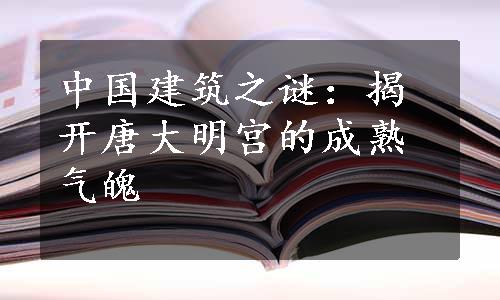 中国建筑之谜：揭开唐大明宫的成熟气魄